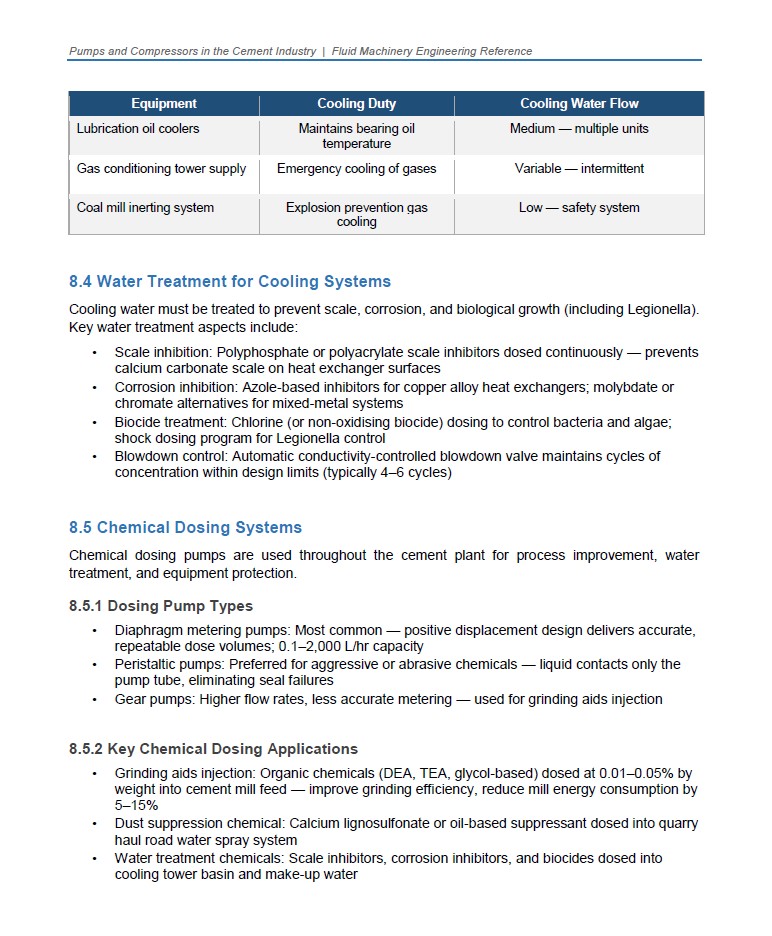 Pumps and Compressors in the Cement Industry | Fluid Machinery Engineering Reference

| Equipment | Cooling Duty | Cooling Water Flow |
|---|---|---|
| Lubrication oil coolers | Maintains bearing oil temperature | Medium — multiple units |
| Gas conditioning tower supply | Emergency cooling of gases | Variable — intermittent |
| Coal mill inerting system | Explosion prevention gas cooling | Low — safety system |

8.4 Water Treatment for Cooling Systems

Cooling water must be treated to prevent scale, corrosion, and biological growth (including Legionella). Key water treatment aspects include:

• Scale inhibition: Polyphosphate or polyacrylate scale inhibitors dosed continuously — prevents calcium carbonate scale on heat exchanger surfaces
• Corrosion inhibition: Azole-based inhibitors for copper alloy heat exchangers; molybdate or chromate alternatives for mixed-metal systems
• Biocide treatment: Chlorine (or non-oxidising biocide) dosing to control bacteria and algae; shock dosing program for Legionella control
• Blowdown control: Automatic conductivity-controlled blowdown valve maintains cycles of concentration within design limits (typically 4–6 cycles)

8.5 Chemical Dosing Systems

Chemical dosing pumps are used throughout the cement plant for process improvement, water treatment, and equipment protection.

8.5.1 Dosing Pump Types

• Diaphragm metering pumps: Most common — positive displacement design delivers accurate, repeatable dose volumes; 0.1–2,000 L/hr capacity
• Peristaltic pumps: Preferred for aggressive or abrasive chemicals — liquid contacts only the pump tube, eliminating seal failures
• Gear pumps: Higher flow rates, less accurate metering — used for grinding aids injection

8.5.2 Key Chemical Dosing Applications

• Grinding aids injection: Organic chemicals (DEA, TEA, glycol-based) dosed at 0.01–0.05% by weight into cement mill feed — improve grinding efficiency, reduce mill energy consumption by 5–15%
• Dust suppression chemical: Calcium lignosulfonate or oil-based suppressant dosed into quarry haul road water spray system
• Water treatment chemicals: Scale inhibitors, corrosion inhibitors, and biocides dosed into cooling tower basin and make-up water